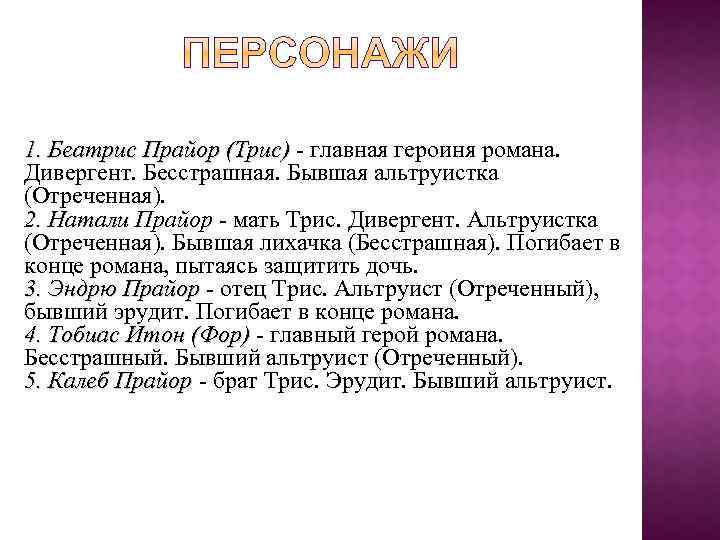 ПЕРСОНАЖИ

1. Беатрис Прайор (Трис) - главная героиня романа. Дивергент. Бесстрашная. Бывшая альтруистка (Отреченная).
2. Натали Прайор - мать Трис. Дивергент. Альтруистка (Отреченная). Бывшая лихачка (Бесстрашная). Погибает в конце романа, пытаясь защитить дочь.
3. Эндрю Прайор - отец Трис. Альтруист (Отреченный), бывший эрудит. Погибает в конце романа.
4. Тобиас Итон (Фор) - главный герой романа. Бесстрашный. Бывший альтруист (Отреченный).
5. Калеб Прайор - брат Трис. Эрудит. Бывший альтруист.